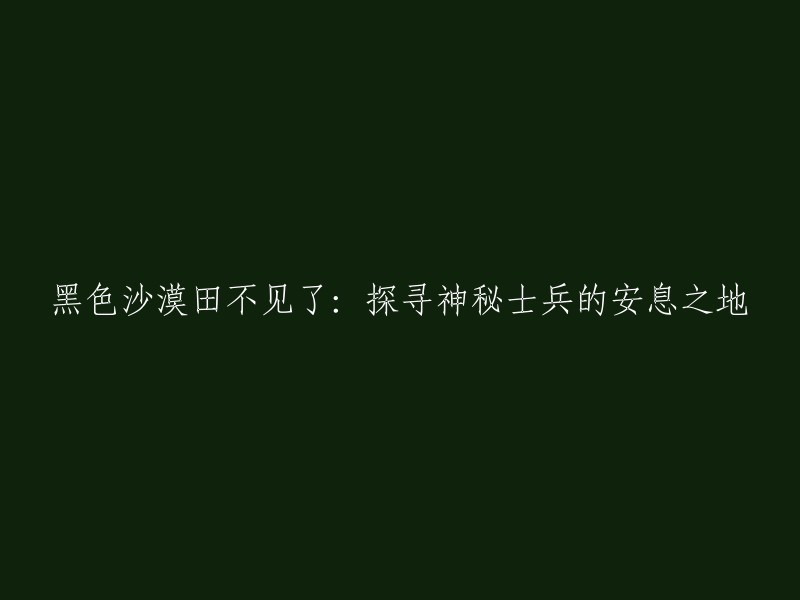 黑色沙漠田不见了：探寻神秘士兵的安息之地